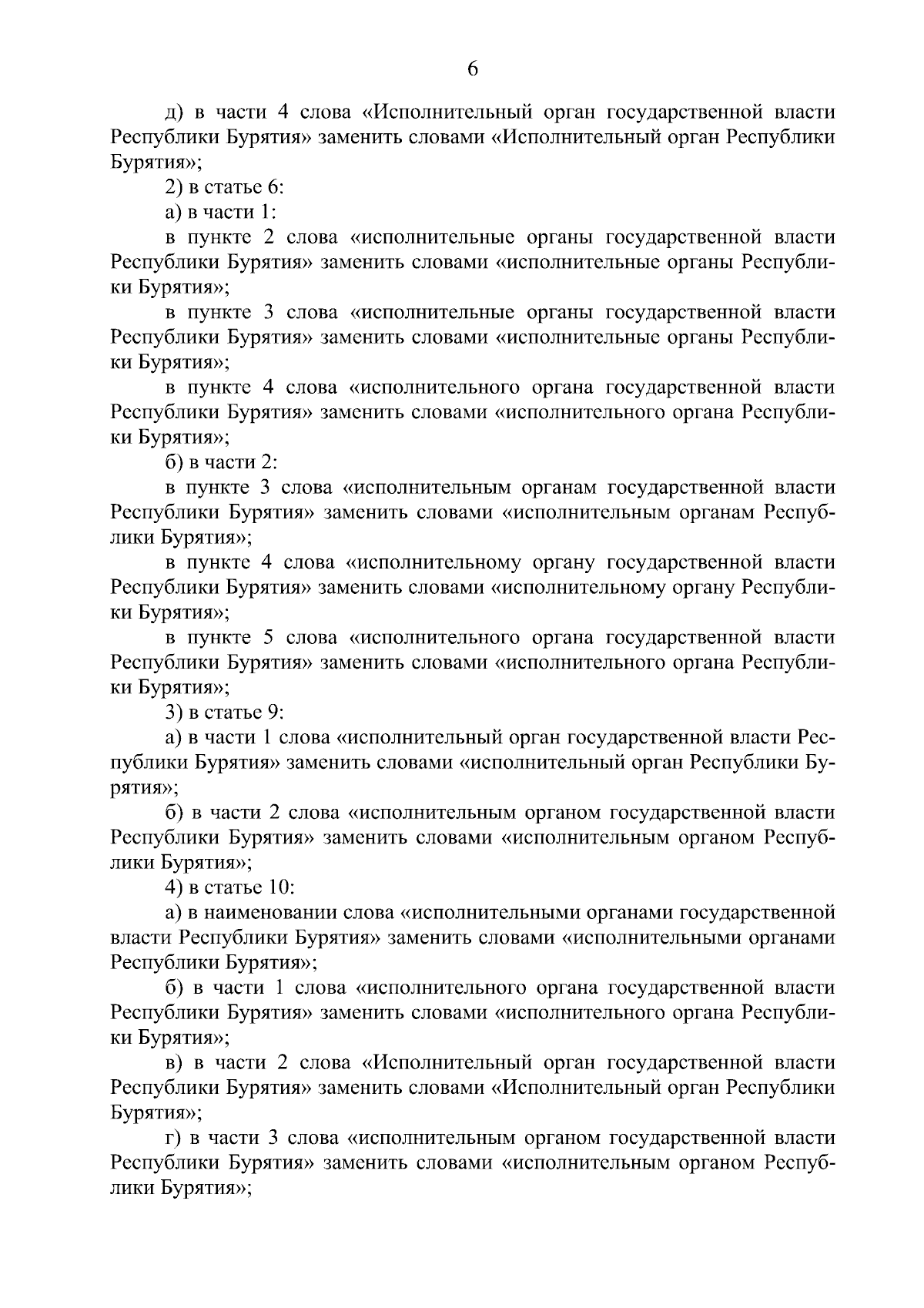 6

д) в части 4 слова «Исполнительный орган государственной власти Республики Бурятия» заменить словами «Исполнительный орган Республики Бурятия»;

2) в статье 6:

а) в части 1:

в пункте 2 слова «исполнительные органы государственной власти Республики Бурятия» заменить словами «исполнительные органы Республики Бурятия»;

в пункте 3 слова «исполнительные органы государственной власти Республики Бурятия» заменить словами «исполнительные органы Республики Бурятия»;

в пункте 4 слова «исполнительного органа государственной власти Республики Бурятия» заменить словами «исполнительного органа Республики Бурятия»;

б) в части 2:

в пункте 3 слова «исполнительным органам государственной власти Республики Бурятия» заменить словами «исполнительным органам Республики Бурятия»;

в пункте 4 слова «исполнительному органу государственной власти Республики Бурятия» заменить словами «исполнительному органу Республики Бурятия»;

в пункте 5 слова «исполнительного органа государственной власти Республики Бурятия» заменить словами «исполнительного органа Республики Бурятия»;

3) в статье 9:

а) в части 1 слова «исполнительный орган государственной власти Республики Бурятия» заменить словами «исполнительный орган Республики Бурятия»;

б) в части 2 слова «исполнительным органом государственной власти Республики Бурятия» заменить словами «исполнительным органом Республики Бурятия»;

4) в статье 10:

а) в наименовании слова «исполнительными органами государственной власти Республики Бурятия» заменить словами «исполнительными органами Республики Бурятия»;

б) в части 1 слова «исполнительного органа государственной власти Республики Бурятия» заменить словами «исполнительного органа Республики Бурятия»;

в) в части 2 слова «Исполнительный орган государственной власти Республики Бурятия» заменить словами «Исполнительный орган Республики Бурятия»;

г) в части 3 слова «исполнительным органом государственной власти Республики Бурятия» заменить словами «исполнительным органом Республики Бурятия»;